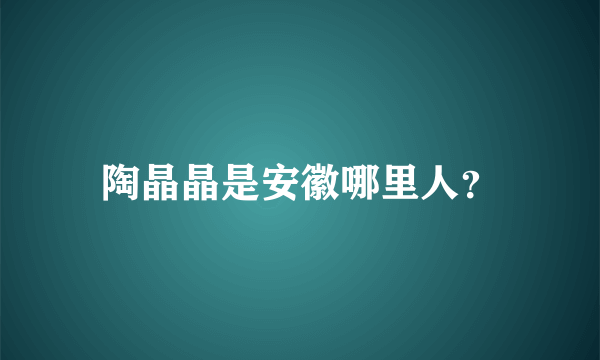 陶晶晶是安徽哪里人?